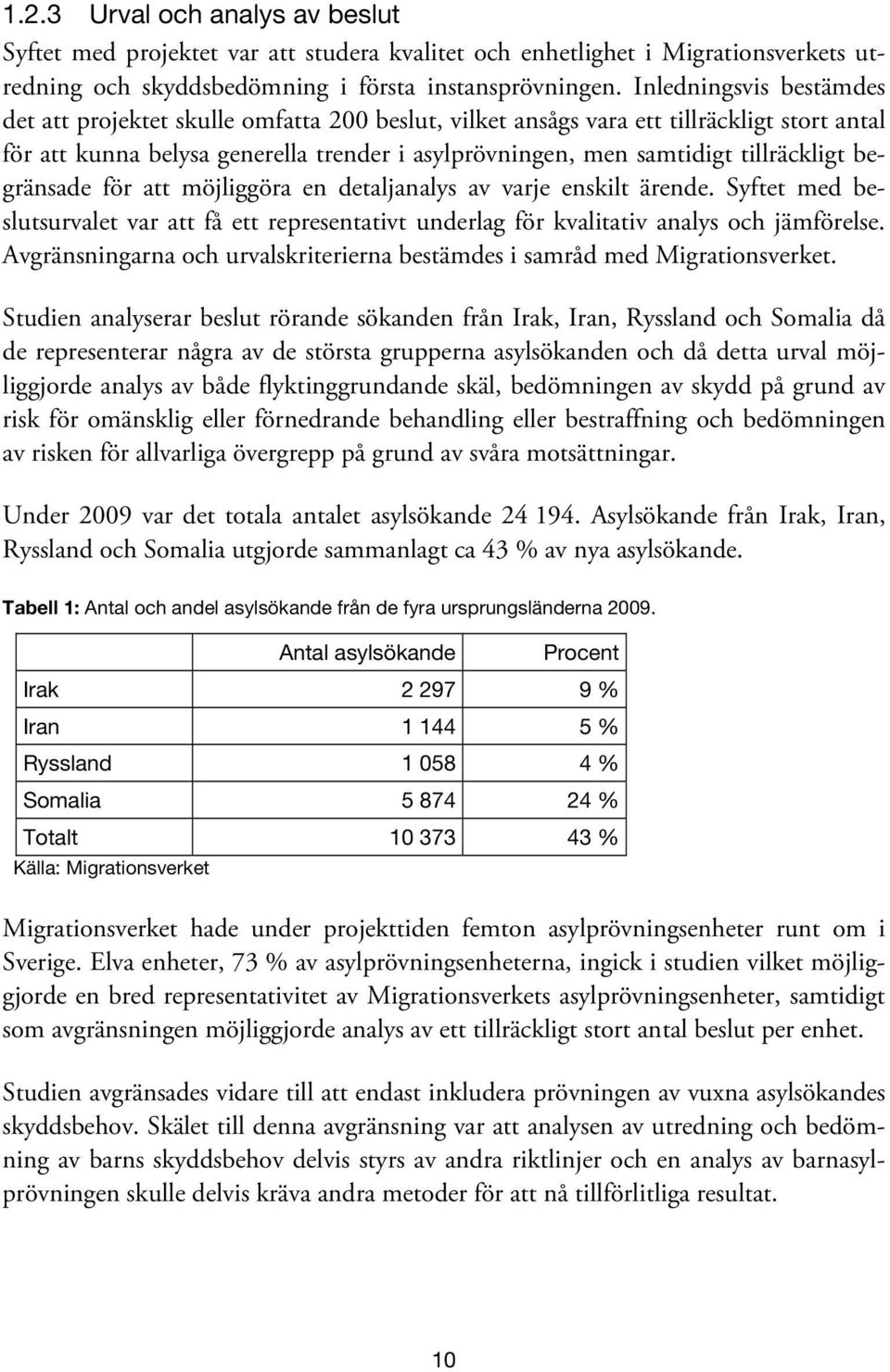 1.2.3 Urval och analys av beslut

Syftet med projektet var att studera kvalitet och enhetlighet i Migrationsverkets utredning och skyddsbedömning i första instansprövningen. Inledningsvis bestämdes det att projektet skulle omfatta 200 beslut, vilket ansågs vara ett tillräckligt stort antal för att kunna belysa generella trender i asylprövningen, men samtidigt tillräckligt begränsade för att möjliggöra en detaljanalys av varje enskilt ärende. Syftet med beslutsurvalet var att få ett representativt underlag för kvalitativ analys och jämförelse. Avgränsningarna och urvalskriterierna bestämdes i samråd med Migrationsverket.

Studien analyserar beslut rörande sökanden från Irak, Iran, Ryssland och Somalia då de representerar några av de största grupperna asylsökanden och då detta urval möjliggjorde analys av både flyktinggrundande skäl, bedömningen av skydd på grund av risk för omänsklig eller förnedrande behandling eller bestraffning och bedömningen av risken för allvarliga övergrepp på grund av svåra motsättningar.

Under 2009 var det totala antalet asylsökande 24 194. Asylsökande från Irak, Iran, Ryssland och Somalia utgjorde sammanlagt ca 43 % av nya asylsökande.

Tabell 1: Antal och andel asylsökande från de fyra ursprungsländerna 2009.

| | Antal asylsökande | Procent |
|---|---|---|
| Irak | 2 297 | 9 % |
| Iran | 1 144 | 5 % |
| Ryssland | 1 058 | 4 % |
| Somalia | 5 874 | 24 % |
| Totalt | 10 373 | 43 % |

Källa: Migrationsverket

Migrationsverket hade under projekttiden femton asylprövningsenheter runt om i Sverige. Elva enheter, 73 % av asylprövningsenheterna, ingick i studien vilket möjliggjorde en bred representativitet av Migrationsverkets asylprövningsenheter, samtidigt som avgränsningen möjliggjorde analys av ett tillräckligt stort antal beslut per enhet.

Studien avgränsades vidare till att endast inkludera prövningen av vuxna asylsökandes skyddsbehov. Skälet till denna avgränsning var att analysen av utredning och bedömning av barns skyddsbehov delvis styrs av andra riktlinjer och en analys av barnasylprövningen skulle delvis kräva andra metoder för att nå tillförlitliga resultat.

10